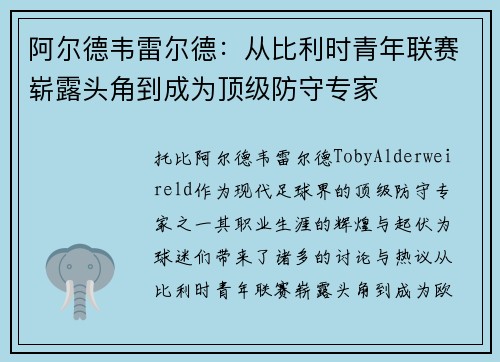 阿尔德韦雷尔德：从比利时青年联赛崭露头角到成为顶级防守专家

托比阿尔德韦雷尔德TobyAlderweireld作为现代足球界的顶级防守专家之一其职业生涯的辉煌与起伏为球迷们带来了诸多的讨论与热议从比利时青年联赛崭露头角到成为欧